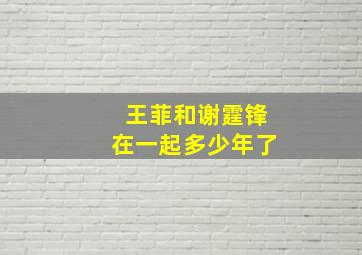 王菲和谢霆锋
在一起多少年了